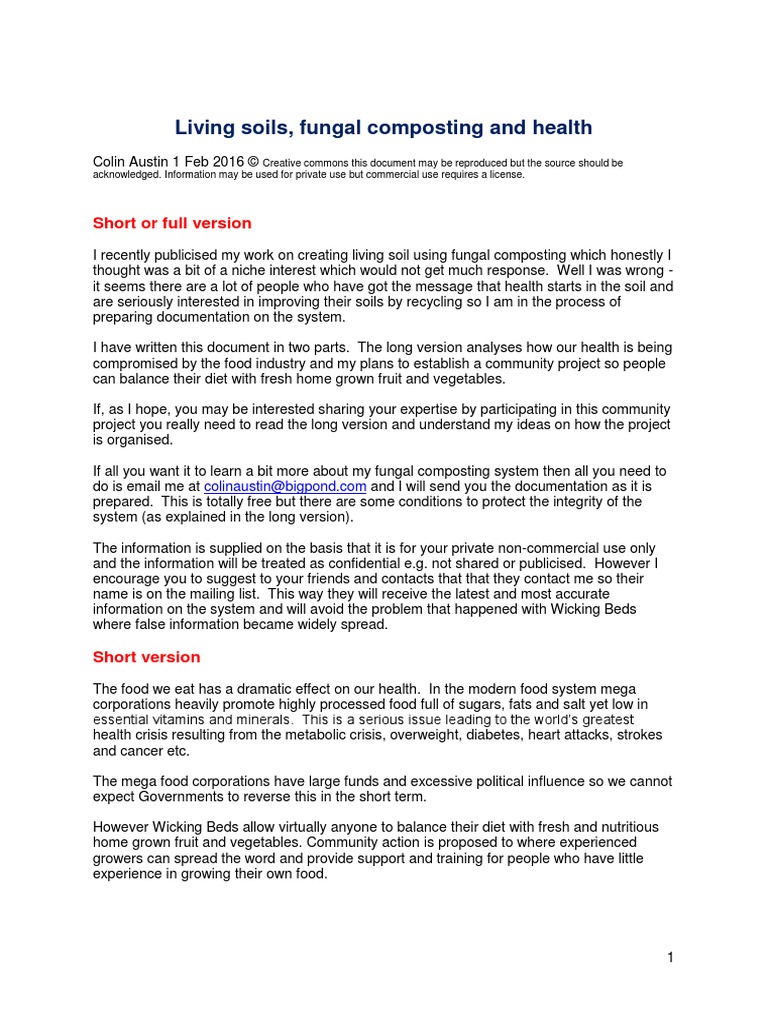 Living soils, fungal composting and health

Colin Austin 1 Feb 2016 © Creative commons this document may be reproduced but the source should be acknowledged. Information may be used for private use but commercial use requires a license.

Short or full version

I recently publicised my work on creating living soil using fungal composting which honestly I thought was a bit of a niche interest which would not get much response. Well I was wrong - it seems there are a lot of people who have got the message that health starts in the soil and are seriously interested in improving their soils by recycling so I am in the process of preparing documentation on the system.

I have written this document in two parts. The long version analyses how our health is being compromised by the food industry and my plans to establish a community project so people can balance their diet with fresh home grown fruit and vegetables.

If, as I hope, you may be interested sharing your expertise by participating in this community project you really need to read the long version and understand my ideas on how the project is organised.

If all you want it to learn a bit more about my fungal composting system then all you need to do is email me at colinaustin@bigpond.com and I will send you the documentation as it is prepared. This is totally free but there are some conditions to protect the integrity of the system (as explained in the long version).

The information is supplied on the basis that it is for your private non-commercial use only and the information will be treated as confidential e.g. not shared or publicised. However I encourage you to suggest to your friends and contacts that that they contact me so their name is on the mailing list. This way they will receive the latest and most accurate information on the system and will avoid the problem that happened with Wicking Beds where false information became widely spread.

Short version

The food we eat has a dramatic effect on our health. In the modern food system mega corporations heavily promote highly processed food full of sugars, fats and salt yet low in essential vitamins and minerals. This is a serious issue leading to the world's greatest health crisis resulting from the metabolic crisis, overweight, diabetes, heart attacks, strokes and cancer etc.

The mega food corporations have large funds and excessive political influence so we cannot expect Governments to reverse this in the short term.

However Wicking Beds allow virtually anyone to balance their diet with fresh and nutritious home grown fruit and vegetables. Community action is proposed to where experienced growers can spread the word and provide support and training for people who have little experience in growing their own food.

1